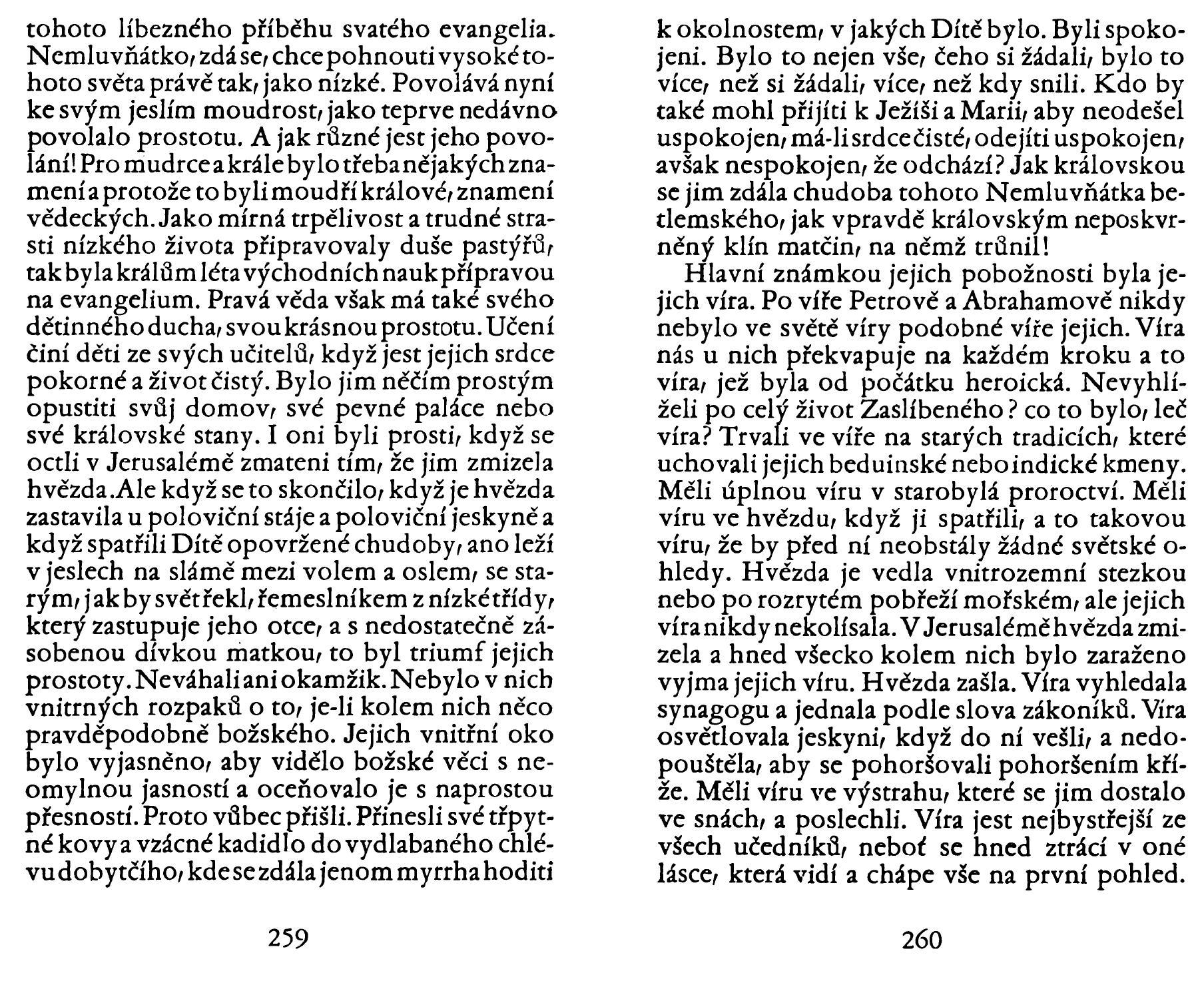 tohoto líbezného příběhu svatého evangelia. Nemluvňátko, zdá se, chce pohnouti vysoké tohoto světa právě tak, jako nízké. Povolává nyní ke svým jeslím moudrost, jako teprve nedávno povolalo prostotu. A jak různé jest jeho povolání! Pro mudrce a krále bylo třeba nějakých znamení a protože to byli moudří králové, znamení vědeckých. Jako mírná trpělivost a trudné strasti nízkého života připravovaly duše pastýřů, tak byla králům léta východních nauk přípravou na evangelium. Pravá věda však má také svého dětinného ducha, svou krásnou prostotu. Učení činí děti ze svých učitelů, když jest jejich srdce pokorné a život čistý. Bylo jim něčím prostým opustiti svůj domov, své pevné paláce nebo své královské stany. I oni byli prosti, když se octli v Jerusalémě zmateni tím, že jim zmizela hvězda. Ale když se to skončilo, když je hvězda zastavila u poloviční stáje a poloviční jeskyně a když spatřili Dítě opovržené chudoby, ano leží v jeslech na slámě mezi volem a oslem, se starým, jak by svět řekl, řemeslníkem z nízké třídy, který zastupuje jeho otce, a s nedostatečně zásobenou dívkou matkou, to byl triumf jejich prostoty. Neváhali ani okamžik. Nebylo v nich vnitrných rozpaků o to, je-li kolem nich něco pravděpodobně božského. Jejich vnitřní oko bylo vyjasněno, aby vidělo božské věci s neomylnou jasností a oceňovalo je s naprostou přesností. Proto vůbec přišli. Přinesli své třpytné kovy a vzácné kadidlo do vydlabaného chlévu dobytčího, kde se zdála jenom myrrha hoditi

259

k okolnostem, v jakých Dítě bylo. Byli spokojeni. Bylo to nejen vše, čeho si žádali, bylo to více, než si žádali, více, než kdy snili. Kdo by také mohl přijíti k Ježíši a Marii, aby neodešel uspokojen, má-li srdce čisté, odejíti uspokojen, avšak nespokojen, že odchází? Jak královskou se jim zdála chudoba tohoto Nemluvňátka betlemského, jak vpravdě královským neposkvrněný klín matčin, na němž trůnil!

Hlavní známkou jejich pobožnosti byla jejich víra. Po víře Petrově a Abrahamově nikdy nebylo ve světě víry podobné víře jejich. Víra nás u nich překvapuje na každém kroku a to víra, jež byla od počátku heroická. Nevyhlíželi po celý život Zaslíbeného? co to bylo, leč víra? Trvali ve víře na starých tradicích, které uchovali jejich beduinské nebo indické kmeny. Měli úplnou víru v starobylá proroctví. Měli víru ve hvězdu, když ji spatřili, a to takovou víru, že by před ní neobstály žádné světské ohledy. Hvězda je vedla vnitrozemní stezkou nebo po rozrytém pobřeží mořském, ale jejich víra nikdy nekolísala. V Jerusalémě hvězda zmizela a hned všecko kolem nich bylo zaraženo vyjma jejich víru. Hvězda zašla. Víra vyhledala synagogu a jednala podle slova zákoníků. Víra osvětlovala jeskyni, když do ní vešli, a nedopouštěla, aby se pohoršovali pohoršením kříže. Měli víru ve výstrahu, které se jim dostalo ve snách, a poslechli. Víra jest nejbystřejší ze všech učedníků, neboť se hned ztrácí v oné lásce, která vidí a chápe vše na první pohled.

260